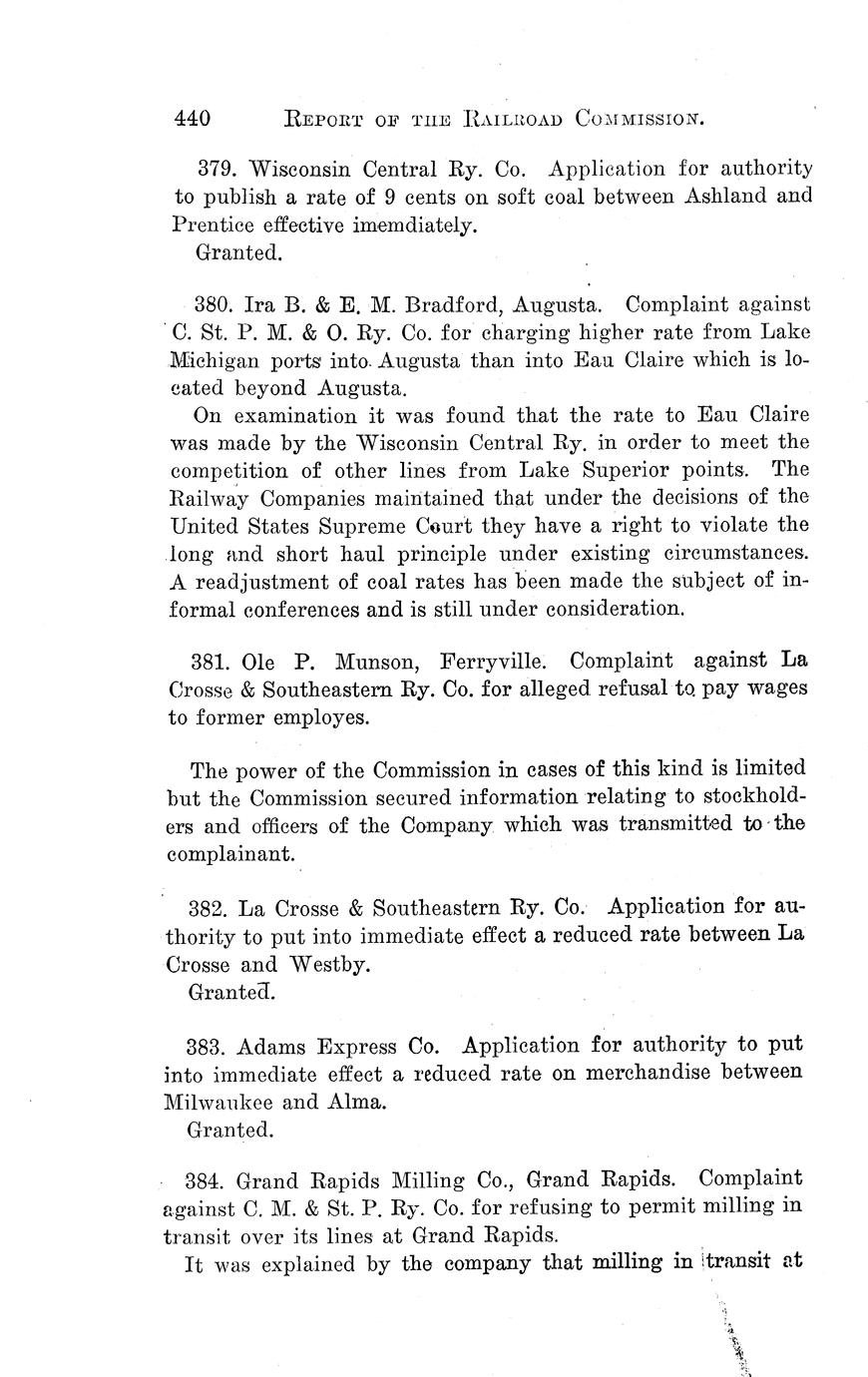 440 REPORT OF THE RAILROAD COMMISSION.

379. Wisconsin Central Ry. Co. Application for authority to publish a rate of 9 cents on soft coal between Ashland and Prentice effective imemdiately.
Granted.

380. Ira B. & E. M. Bradford, Augusta. Complaint against C. St. P. M. & O. Ry. Co. for charging higher rate from Lake Michigan ports into Augusta than into Eau Claire which is located beyond Augusta.
On examination it was found that the rate to Eau Claire was made by the Wisconsin Central Ry. in order to meet the competition of other lines from Lake Superior points. The Railway Companies maintained that under the decisions of the United States Supreme Court they have a right to violate the long and short haul principle under existing circumstances. A readjustment of coal rates has been made the subject of informal conferences and is still under consideration.

381. Ole P. Munson, Ferryville. Complaint against La Crosse & Southeastern Ry. Co. for alleged refusal to pay wages to former employes.

The power of the Commission in cases of this kind is limited but the Commission secured information relating to stockholders and officers of the Company which was transmitted to the complainant.

382. La Crosse & Southeastern Ry. Co. Application for authority to put into immediate effect a reduced rate between La Crosse and Westby.
Granted.

383. Adams Express Co. Application for authority to put into immediate effect a reduced rate on merchandise between Milwaukee and Alma.
Granted.

384. Grand Rapids Milling Co., Grand Rapids. Complaint against C. M. & St. P. Ry. Co. for refusing to permit milling in transit over its lines at Grand Rapids.
It was explained by the company that milling in transit at